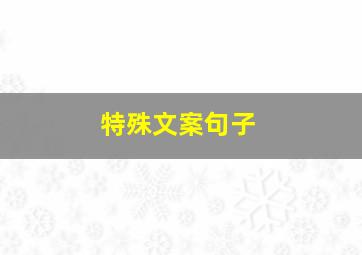 特殊文案句子